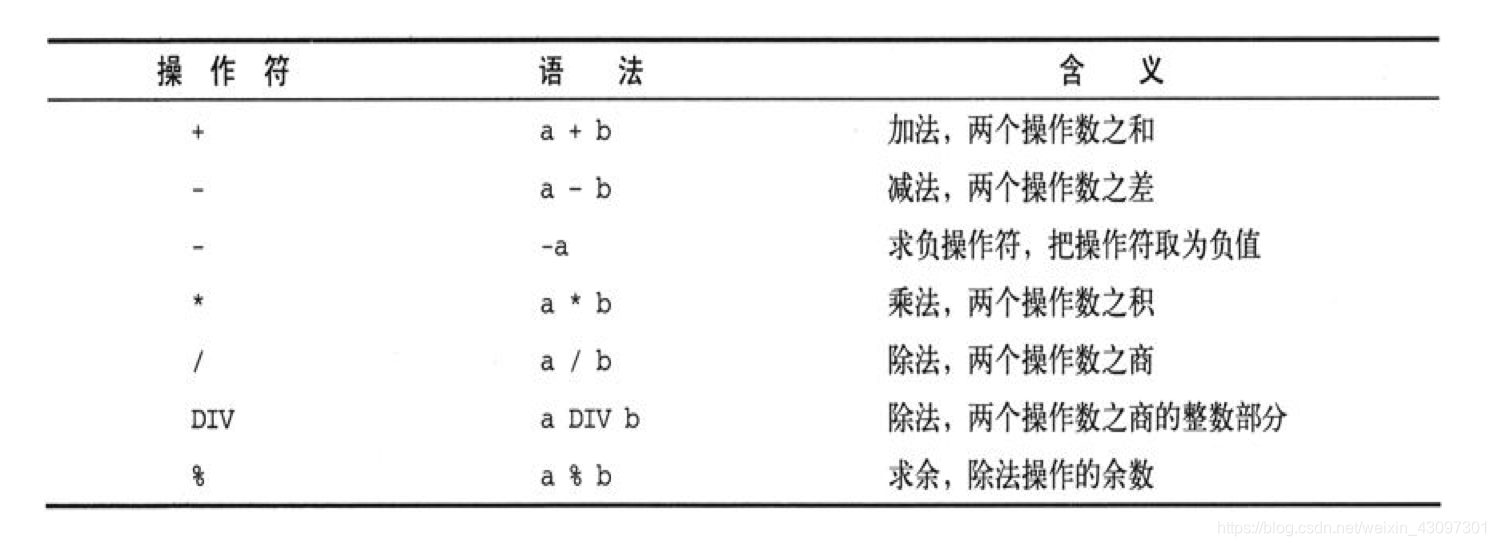 | 操 作 符 | 语 法 | 含 义 |
|---|---|---|
| + | a + b | 加法，两个操作数之和 |
| - | a - b | 减法，两个操作数之差 |
| - | -a | 求负操作符，把操作符取为负值 |
| * | a * b | 乘法，两个操作数之积 |
| / | a / b | 除法，两个操作数之商 |
| DIV | a DIV b | 除法，两个操作数之商的整数部分 |
| % | a % b | 求余，除法操作的余数 |

https://blog.csdn.net/weixin_43097301